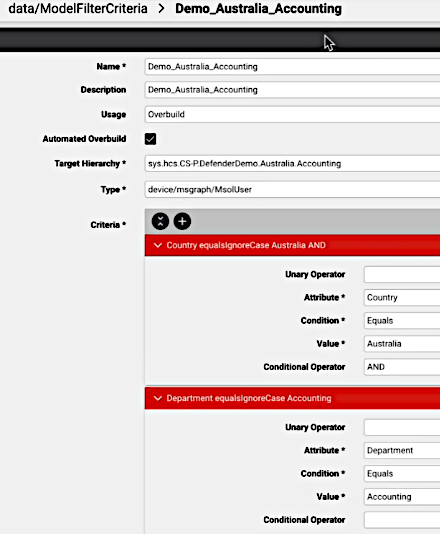 data/ModelFilterCriteria > Demo_Australia_Accounting

Name * Demo_Australia_Accounting

Description Demo_Australia_Accounting

Usage Overbuild

Automated Overbuild

Target Hierarchy * sys.hcs.CS-P.DefenderDemo.Australia.Accounting

Type * device/msgraph/MsolUser

Criteria *

Country equalsIgnoreCase Australia AND

Unary Operator

Attribute * Country

Condition * Equals

Value * Australia

Conditional Operator AND

Department equalsIgnoreCase Accounting

Unary Operator

Attribute * Department

Condition * Equals

Value * Accounting

Conditional Operator